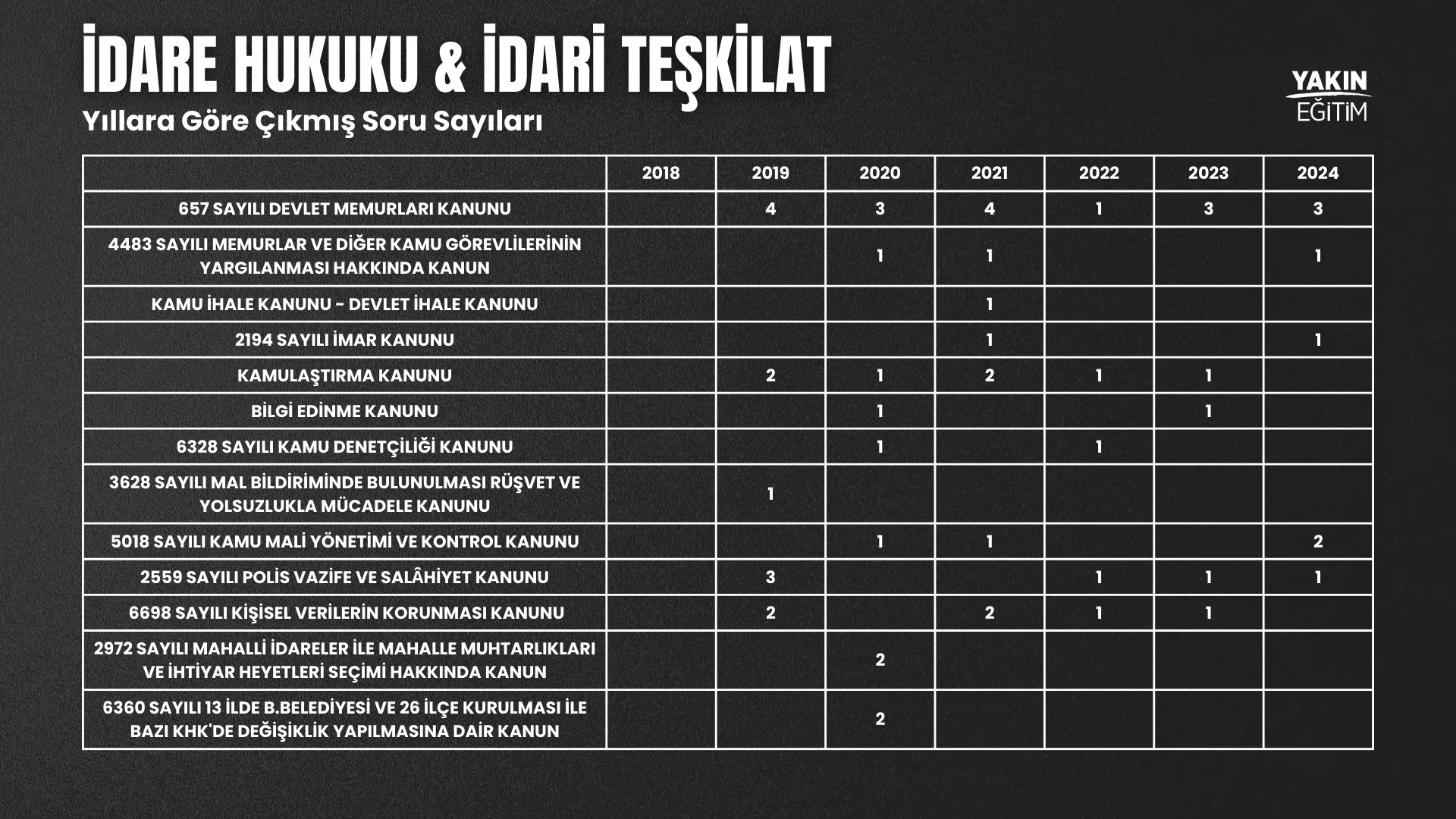 İDARE HUKUKU & İDARİ TEŞKİLAT
Yıllara Göre Çıkmış Soru Sayıları

YAKIN EĞİTİM

| | 2018 | 2019 | 2020 | 2021 | 2022 | 2023 | 2024 |
|---|---|---|---|---|---|---|---|
| 657 SAYILI DEVLET MEMURLARI KANUNU | | 4 | 3 | 4 | 1 | 3 | 3 |
| 4483 SAYILI MEMURLAR VE DİĞER KAMU GÖREVLİLERİNİN YARGILANMASI HAKKINDA KANUN | | | 1 | 1 | | | 1 |
| KAMU İHALE KANUNU - DEVLET İHALE KANUNU | | | | 1 | | | |
| 2194 SAYILI İMAR KANUNU | | | | 1 | | | 1 |
| KAMULAŞTIRMA KANUNU | | 2 | 1 | 2 | 1 | 1 | |
| BİLGİ EDİNME KANUNU | | | 1 | | | 1 | |
| 6328 SAYILI KAMU DENETÇİLİĞİ KANUNU | | | 1 | | 1 | | |
| 3628 SAYILI MAL BİLDİRİMİNDE BULUNULMASI RÜŞVET VE YOLSUZLUKLA MÜCADELE KANUNU | | 1 | | | | | |
| 5018 SAYILI KAMU MALİ YÖNETİMİ VE KONTROL KANUNU | | | 1 | 1 | | | 2 |
| 2559 SAYILI POLİS VAZİFE VE SALÂHİYET KANUNU | | 3 | | | 1 | 1 | 1 |
| 6698 SAYILI KİŞİSEL VERİLERİN KORUNMASI KANUNU | | 2 | | 2 | 1 | 1 | |
| 2972 SAYILI MAHALLİ İDARELER İLE MAHALLE MUHTARLIKLARI VE İHTİYAR HEYETLERİ SEÇİMİ HAKKINDA KANUN | | | 2 | | | | |
| 6360 SAYILI 13 İLDE B.BELEDİYESİ VE 26 İLÇE KURULMASI İLE BAZI KHK'DE DEĞİŞİKLİK YAPILMASINA DAİR KANUN | | | 2 | | | | |